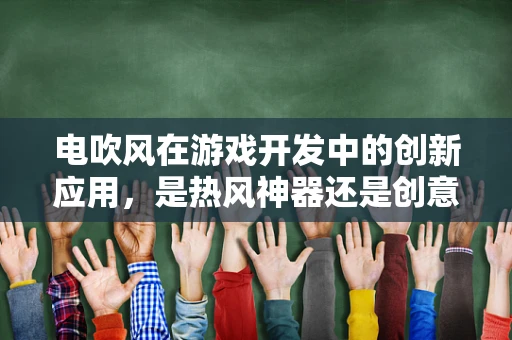 电吹风在游戏开发中的创新应用，是热风神器还是创意